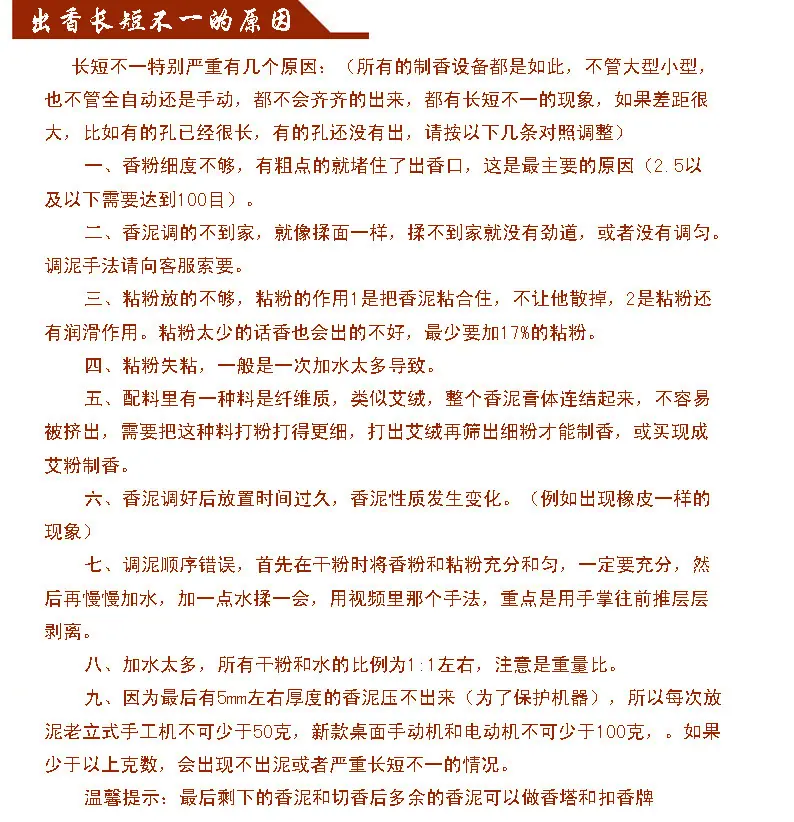 出香长短不一的原因

长短不一特别严重有几个原因：（所有的制香设备都是如此，不管大型小型，也不管全自动还是手动，都不会齐齐的出来，都有长短不一的现象，如果差距很大，比如有的孔已经很长，有的孔还没有出，请按以下几条对照调整）

一、香粉细度不够，有粗点的就堵住了出香口，这是最主要的原因（2.5以及以下需要达到100目）。

二、香泥调的不到家，就像揉面一样，揉不到家就没有劲道，或者没有调匀。调泥手法请向客服索要。

三、粘粉放的不够，粘粉的作用1是把香泥粘合住，不让他散掉，2是粘粉还有润滑作用。粘粉太少的话香也会出的不好，最少要加17%的粘粉。

四、粘粉失粘，一般是一次加水太多导致。

五、配料里有一种料是纤维质，类似艾绒，整个香泥膏体连结起来，不容易被挤出，需要把这种料打粉打得更细，打出艾绒再筛出细粉才能制香，或买现成艾粉制香。

六、香泥调好后放置时间过久，香泥性质发生变化。（例如出现橡皮一样的现象）

七、调泥顺序错误，首先在干粉时将香粉和粘粉充分和匀，一定要充分，然后再慢慢加水，加一点水揉一会，用视频里那个手法，重点是用手掌往前推层层剥离。

八、加水太多，所有干粉和水的比例为1:1左右，注意是重量比。

九、因为最后有5mm左右厚度的香泥压不出来（为了保护机器），所以每次放泥老立式手工机不可少于50克，新款桌面手动机和电动机不可少于100克，。如果少于以上克数，会出现不出泥或者严重长短不一的情况。

温馨提示：最后剩下的香泥和切香后多余的香泥可以做香塔和扣香牌